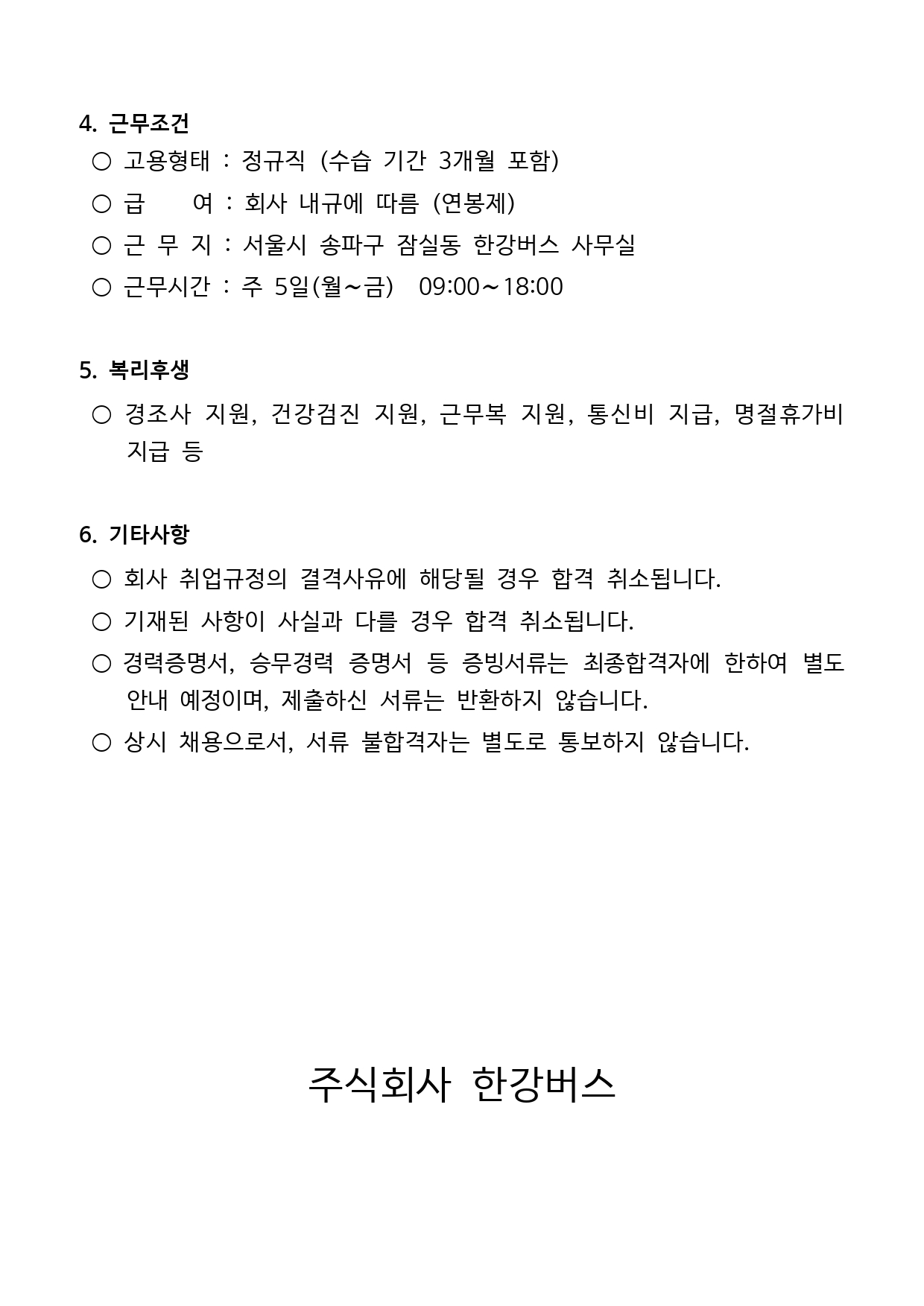 4. 근무조건

○ 고용형태 : 정규직 (수습 기간 3개월 포함)

○ 급　　여 : 회사 내규에 따름 (연봉제)

○ 근 무 지 : 서울시 송파구 잠실동 한강버스 사무실

○ 근무시간 : 주 5일(월~금)　09:00~18:00

5. 복리후생

○ 경조사 지원, 건강검진 지원, 근무복 지원, 통신비 지급, 명절휴가비 지급 등

6. 기타사항

○ 회사 취업규정의 결격사유에 해당될 경우 합격 취소됩니다.

○ 기재된 사항이 사실과 다를 경우 합격 취소됩니다.

○ 경력증명서, 승무경력 증명서 등 증빙서류는 최종합격자에 한하여 별도 안내 예정이며, 제출하신 서류는 반환하지 않습니다.

○ 상시 채용으로서, 서류 불합격자는 별도로 통보하지 않습니다.

주식회사 한강버스